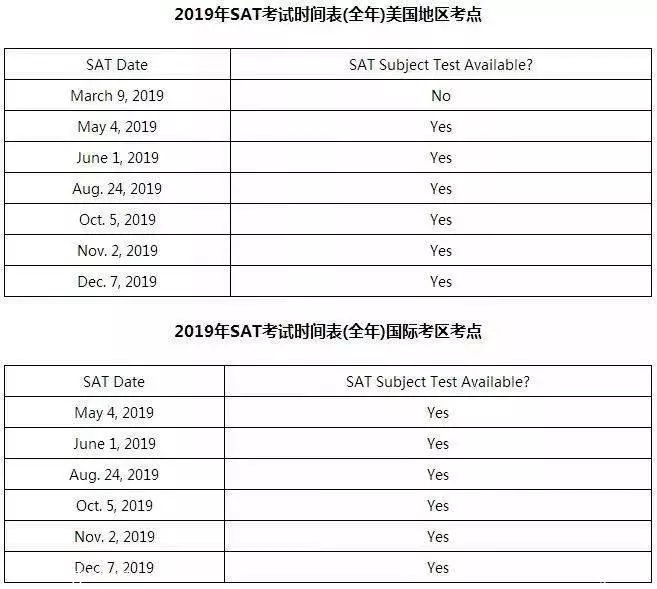 2019年SAT考试时间表(全年)美国地区考点

| SAT Date | SAT Subject Test Available? |
|---|---|
| March 9, 2019 | No |
| May 4, 2019 | Yes |
| June 1, 2019 | Yes |
| Aug. 24, 2019 | Yes |
| Oct. 5, 2019 | Yes |
| Nov. 2, 2019 | Yes |
| Dec. 7, 2019 | Yes |

2019年SAT考试时间表(全年)国际考区考点

| SAT Date | SAT Subject Test Available? |
|---|---|
| May 4, 2019 | Yes |
| June 1, 2019 | Yes |
| Aug. 24, 2019 | Yes |
| Oct. 5, 2019 | Yes |
| Nov. 2, 2019 | Yes |
| Dec. 7, 2019 | Yes |